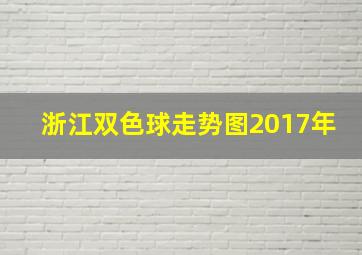 浙江双色球走势图2017年